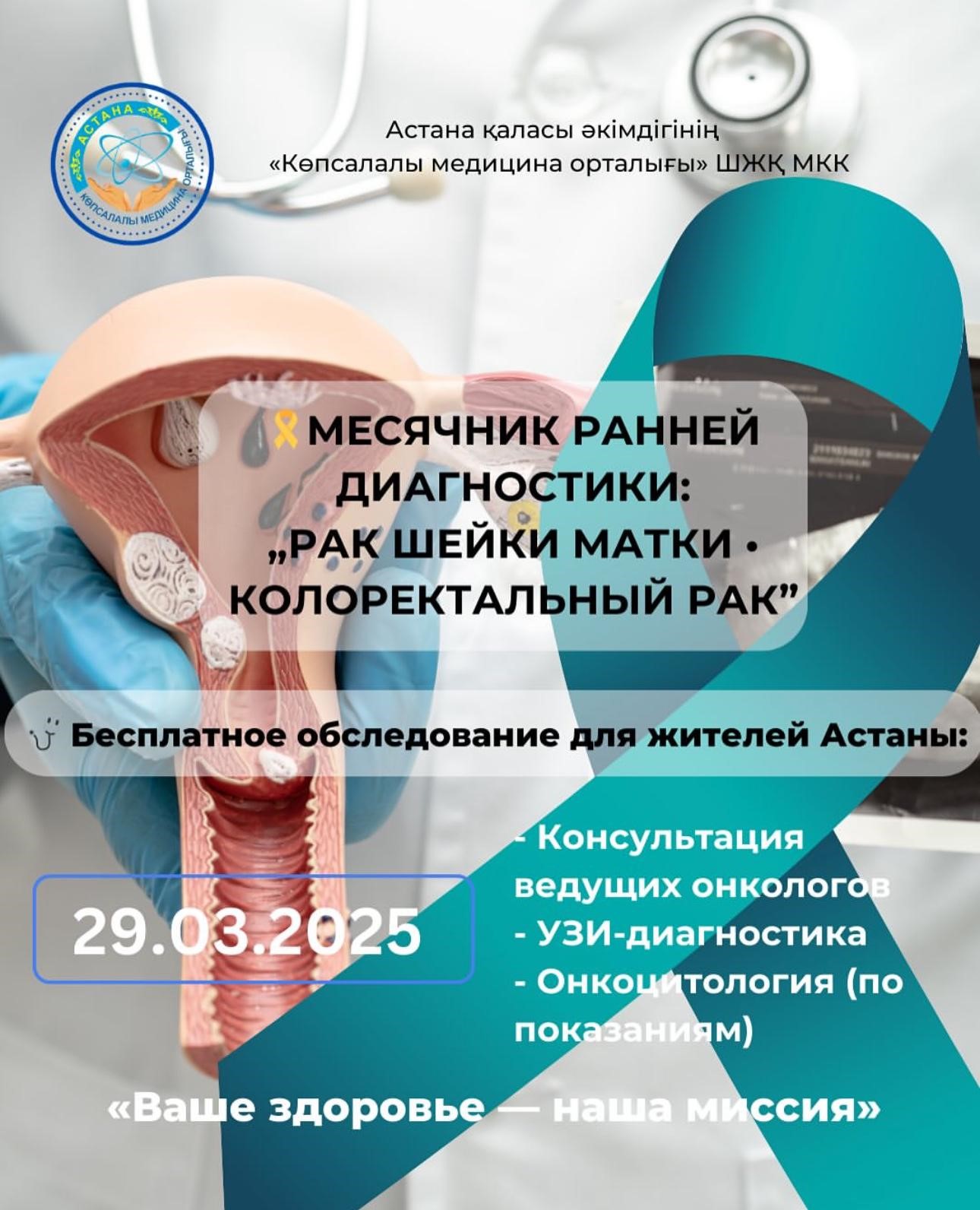 АСТАНА
КӨПСАЛАЛЫ МЕДИЦИНА ОРТАЛЫҒЫ

Астана қаласы әкімдігінің «Көпсалалы медицина орталығы» ШЖҚ МКК

МЕСЯЧНИК РАННЕЙ ДИАГНОСТИКИ: „РАК ШЕЙКИ МАТКИ • КОЛОРЕКТАЛЬНЫЙ РАК”

Бесплатное обследование для жителей Астаны:

29.03.2025

- Консультация ведущих онкологов
- УЗИ-диагностика
- Онкоцитология (по показаниям)

«Ваше здоровье — наша миссия»